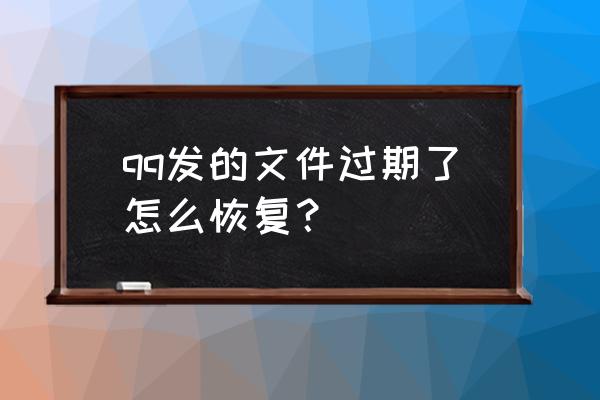 qq发的文件过期了怎么恢复？